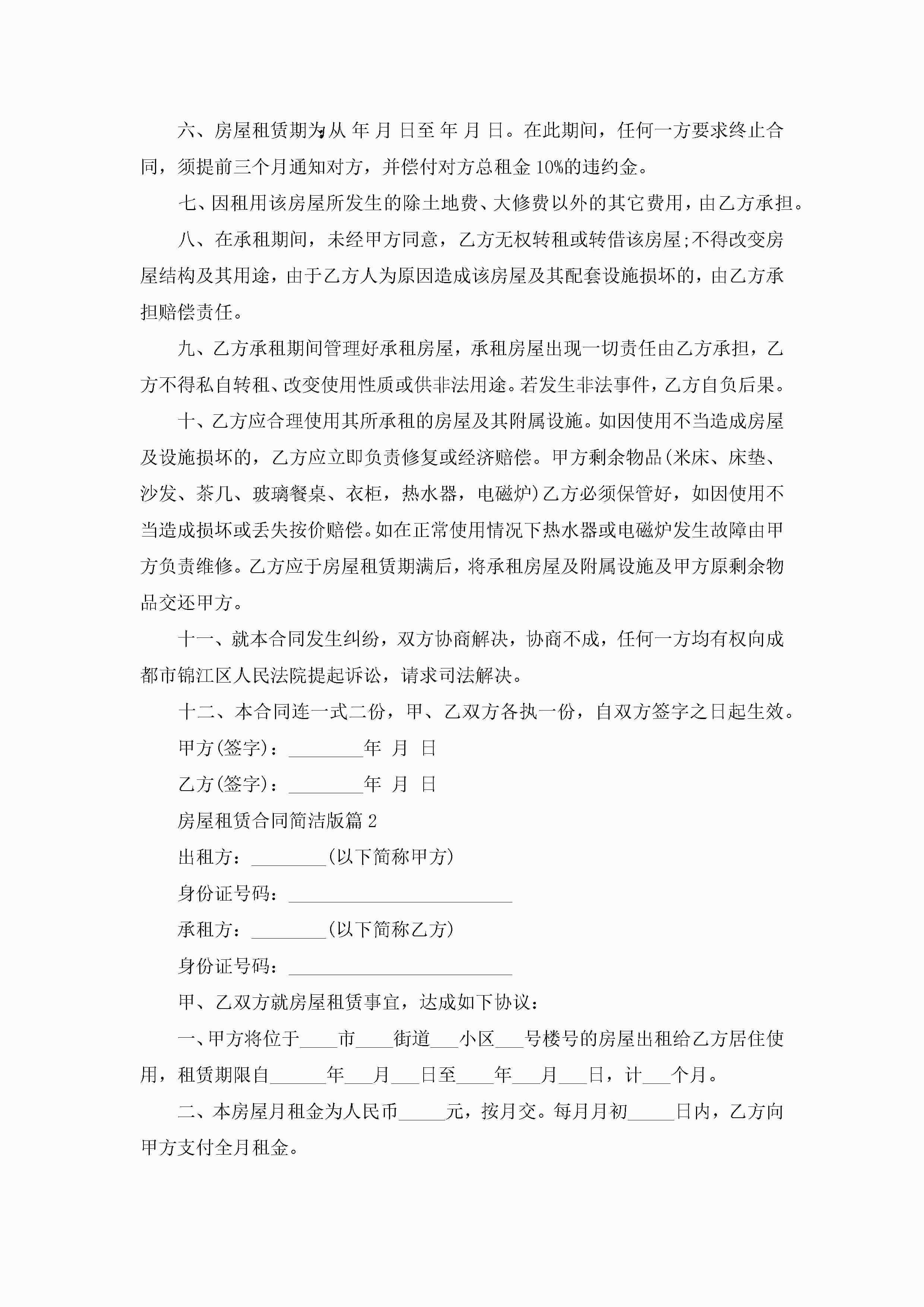 六、房屋租赁期为从 年 月 日至 年 月 日。在此期间，任何一方要求终止合同，须提前三个月通知对方，并偿付对方总租金 10%的违约金。

七、因租用该房屋所发生的除土地费、大修费以外的其它费用，由乙方承担。

八、在承租期间，未经甲方同意，乙方无权转租或转借该房屋;不得改变房屋结构及其用途，由于乙方人为原因造成该房屋及其配套设施损坏的，由乙方承担赔偿责任。

九、乙方承租期间管理好承租房屋，承租房屋出现一切责任由乙方承担，乙方不得私自转租、改变使用性质或供非法用途。若发生非法事件，乙方自负后果。

十、乙方应合理使用其所承租的房屋及其附属设施。如因使用不当造成房屋及设施损坏的，乙方应立即负责修复或经济赔偿。甲方剩余物品(米床、床垫、沙发、茶几、玻璃餐桌、衣柜，热水器，电磁炉)乙方必须保管好，如因使用不当造成损坏或丢失按价赔偿。如在正常使用情况下热水器或电磁炉发生故障由甲方负责维修。乙方应于房屋租赁期满后，将承租房屋及附属设施及甲方原剩余物品交还甲方。

十一、就本合同发生纠纷，双方协商解决，协商不成，任何一方均有权向成都市锦江区人民法院提起诉讼，请求司法解决。

十二、本合同连一式二份，甲、乙双方各执一份，自双方签字之日起生效。

甲方(签字)：________年 月 日

乙方(签字)：________年 月 日

房屋租赁合同简洁版篇 2

出租方：________(以下简称甲方)

身份证号码：________________________

承租方：________(以下简称乙方)

身份证号码：________________________

甲、乙双方就房屋租赁事宜，达成如下协议：

一、甲方将位于____市____街道___小区___号楼号的房屋出租给乙方居住使用，租赁期限自______年___月___日至____年___月___日，计___个月。

二、本房屋月租金为人民币_____元，按月交。每月月初_____日内，乙方向甲方支付全月租金。